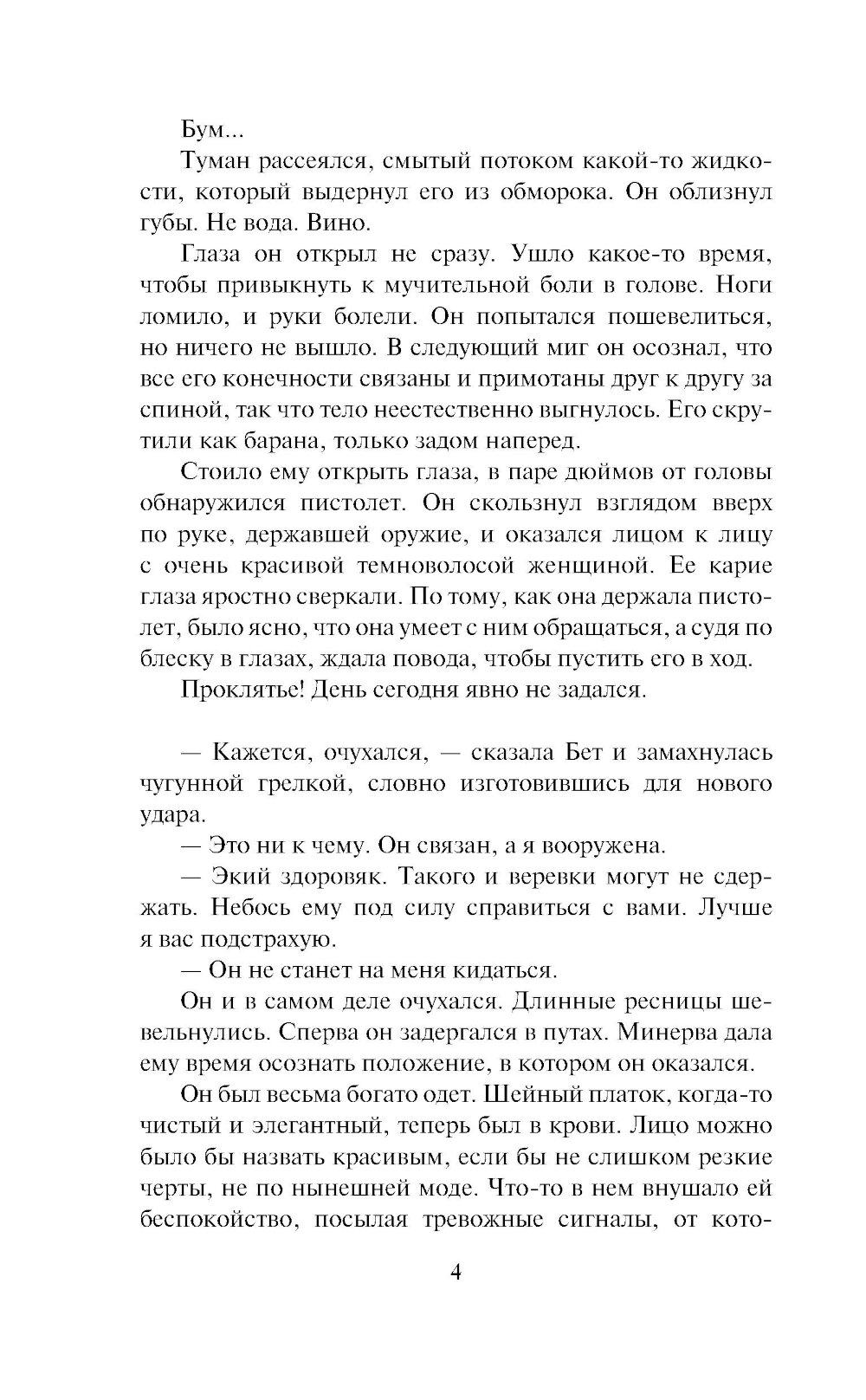 Бум...

Туман рассеялся, смытый потоком какой-то жидкости, который выдернул его из обморока. Он облизнул губы. Не вода. Вино.

Глаза он открыл не сразу. Ушло какое-то время, чтобы привыкнуть к мучительной боли в голове. Ноги ломило, и руки болели. Он попытался пошевелиться, но ничего не вышло. В следующий миг он осознал, что все его конечности связаны и примотаны друг к другу за спиной, так что тело неестественно выгнулось. Его скрутили как барана, только задом наперед.

Стоило ему открыть глаза, в паре дюймов от головы обнаружился пистолет. Он скользнул взглядом вверх по руке, державшей оружие, и оказался лицом к лицу с очень красивой темноволосой женщиной. Ее карие глаза яростно сверкали. По тому, как она держала пистолет, было ясно, что она умеет с ним обращаться, а судя по блеску в глазах, ждала повода, чтобы пустить его в ход.

Проклятье! День сегодня явно не задался.

— Кажется, очухался, — сказала Бет и замахнулась чугунной грелкой, словно изготовившись для нового удара.

— Это ни к чему. Он связан, а я вооружена.

— Экий здоровяк. Такого и веревки могут не сдержать. Небось ему под силу справиться с вами. Лучше я вас подстрахую.

— Он не станет на меня кидаться.

Он и в самом деле очухался. Длинные ресницы шевельнулись. Сперва он задергался в путах. Минерва дала ему время осознать положение, в котором он оказался.

Он был весьма богато одет. Шейный платок, когда-то чистый и элегантный, теперь был в крови. Лицо можно было бы назвать красивым, если бы не слишком резкие черты, не по нынешней моде. Что-то в нем внушало ей беспокойство, посылая тревожные сигналы, от кото-

4